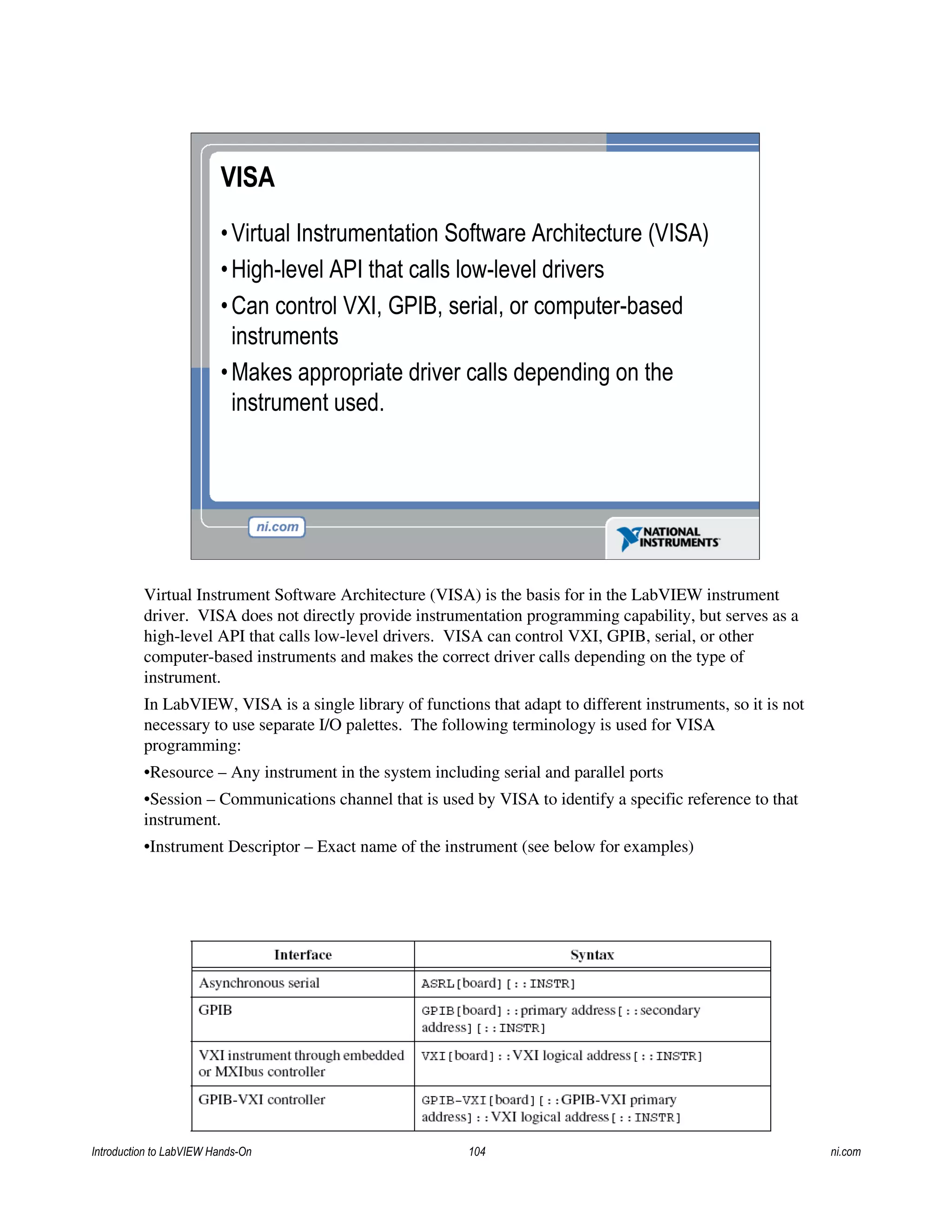 VISA

• Virtual Instrumentation Software Architecture (VISA)

• High-level API that calls low-level drivers

• Can control VXI, GPIB, serial, or computer-based instruments

• Makes appropriate driver calls depending on the instrument used.

ni.com

NATIONAL INSTRUMENTS

Virtual Instrument Software Architecture (VISA) is the basis for in the LabVIEW instrument driver. VISA does not directly provide instrumentation programming capability, but serves as a high-level API that calls low-level drivers. VISA can control VXI, GPIB, serial, or other computer-based instruments and makes the correct driver calls depending on the type of instrument.

In LabVIEW, VISA is a single library of functions that adapt to different instruments, so it is not necessary to use separate I/O palettes. The following terminology is used for VISA programming:

•Resource – Any instrument in the system including serial and parallel ports

•Session – Communications channel that is used by VISA to identify a specific reference to that instrument.

•Instrument Descriptor – Exact name of the instrument (see below for examples)

| Interface | Syntax |
|---|---|
| Asynchronous serial | ASRL[board][::INSTR] |
| GPIB | GPIB[board]::primary address[::secondary address][::INSTR] |
| VXI instrument through embedded or MXIbus controller | VXI[board]::VXI logical address[::INSTR] |
| GPIB-VXI controller | GPIB-VXI[board][::GPIB-VXI primary address]::VXI logical address[::INSTR] |

Introduction to LabVIEW Hands-On 104 ni.com